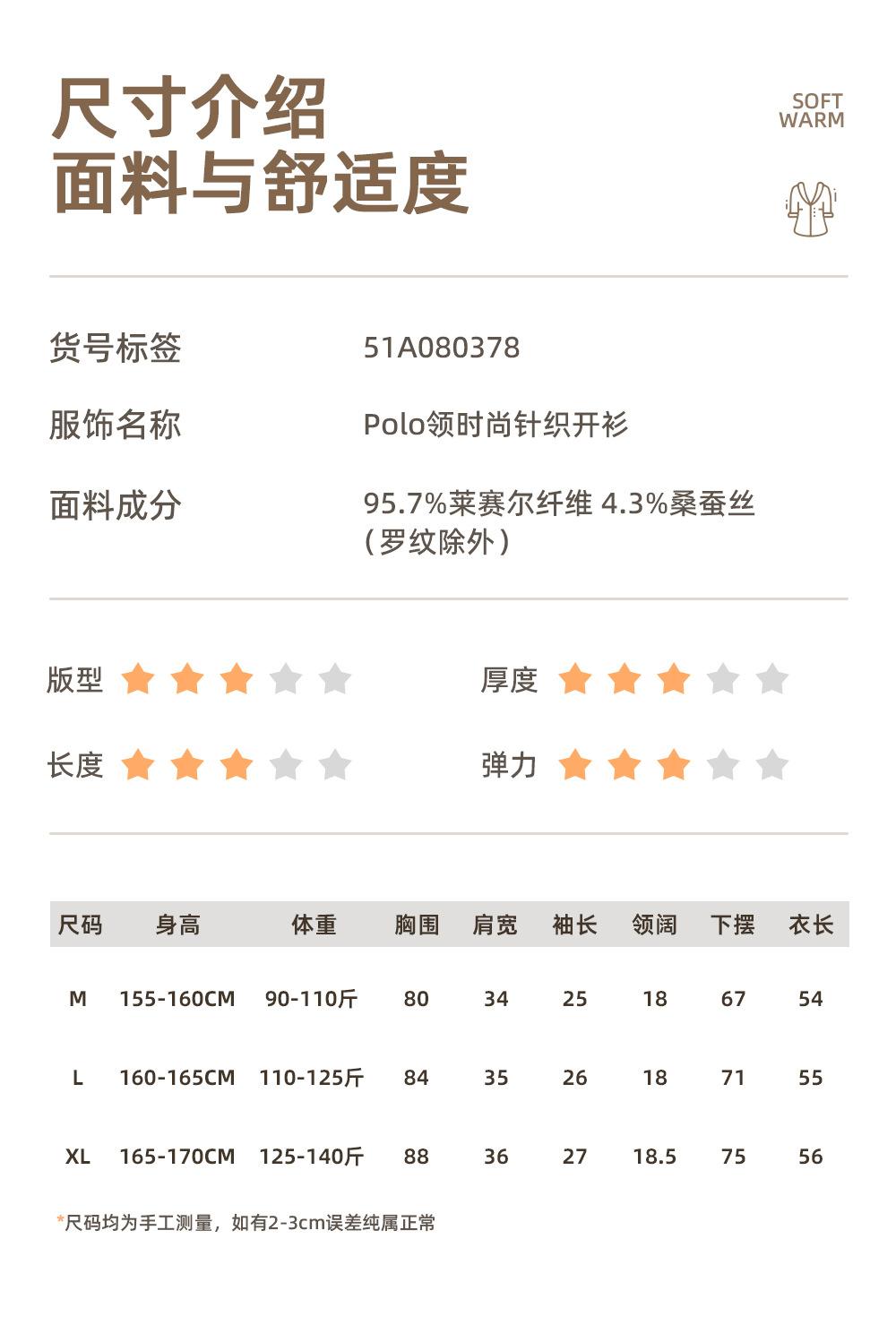 尺寸介绍
面料与舒适度

SOFT
WARM

货号标签 51A080378

服饰名称 Polo领时尚针织开衫

面料成分 95.7%莱赛尔纤维 4.3%桑蚕丝（罗纹除外）

版型

厚度

长度

弹力

| 尺码 | 身高 | 体重 | 胸围 | 肩宽 | 袖长 | 领阔 | 下摆 | 衣长 |
|---|---|---|---|---|---|---|---|---|
| M | 155-160CM | 90-110斤 | 80 | 34 | 25 | 18 | 67 | 54 |
| L | 160-165CM | 110-125斤 | 84 | 35 | 26 | 18 | 71 | 55 |
| XL | 165-170CM | 125-140斤 | 88 | 36 | 27 | 18.5 | 75 | 56 |

*尺码均为手工测量，如有2-3cm误差纯属正常